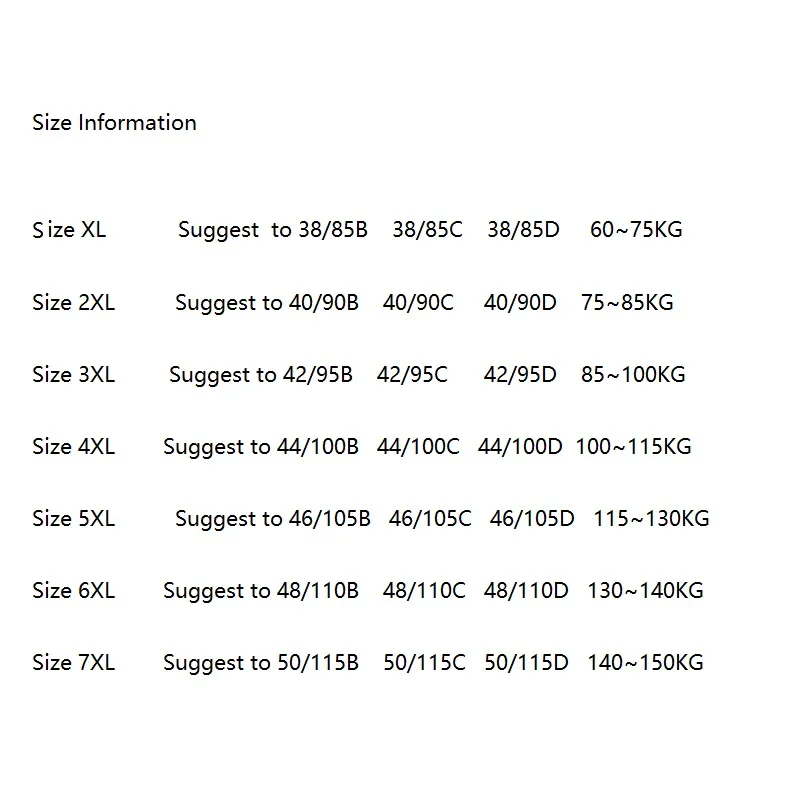 Size Information

Size XL Suggest to 38/85B 38/85C 38/85D 60~75KG

Size 2XL Suggest to 40/90B 40/90C 40/90D 75~85KG

Size 3XL Suggest to 42/95B 42/95C 42/95D 85~100KG

Size 4XL Suggest to 44/100B 44/100C 44/100D 100~115KG

Size 5XL Suggest to 46/105B 46/105C 46/105D 115~130KG

Size 6XL Suggest to 48/110B 48/110C 48/110D 130~140KG

Size 7XL Suggest to 50/115B 50/115C 50/115D 140~150KG